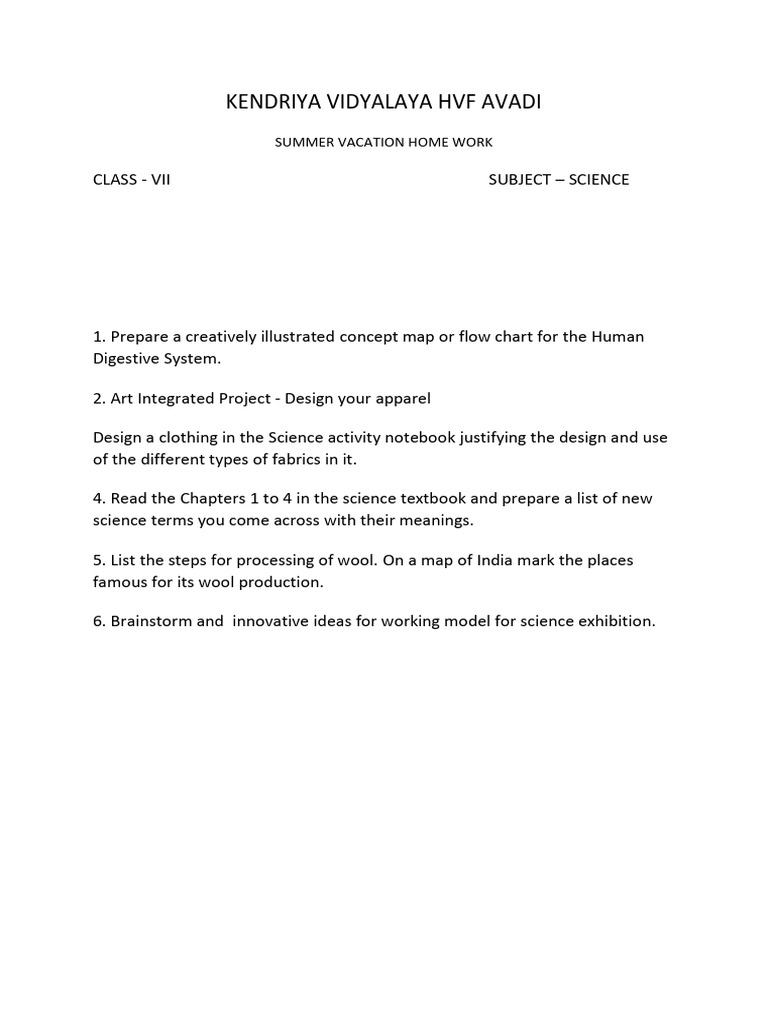 KENDRIYA VIDYALAYA HVF AVADI

SUMMER VACATION HOME WORK

CLASS - VII

SUBJECT – SCIENCE

1. Prepare a creatively illustrated concept map or flow chart for the Human Digestive System.

2. Art Integrated Project - Design your apparel

Design a clothing in the Science activity notebook justifying the design and use of the different types of fabrics in it.

4. Read the Chapters 1 to 4 in the science textbook and prepare a list of new science terms you come across with their meanings.

5. List the steps for processing of wool. On a map of India mark the places famous for its wool production.

6. Brainstorm and innovative ideas for working model for science exhibition.